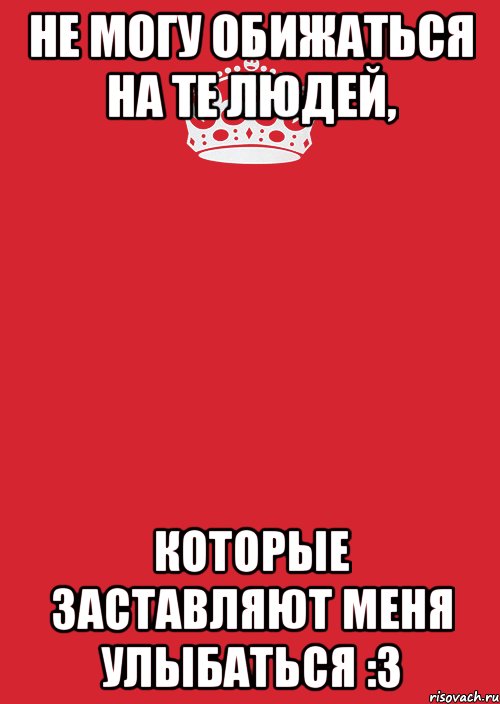 НЕ МОГУ ОБИЖАТЬСЯ НА ТЕ ЛЮДЕЙ,

КОТОРЫЕ ЗАСТАВЛЯЮТ МЕНЯ УЛЫБАТЬСЯ :3

risovach.ru